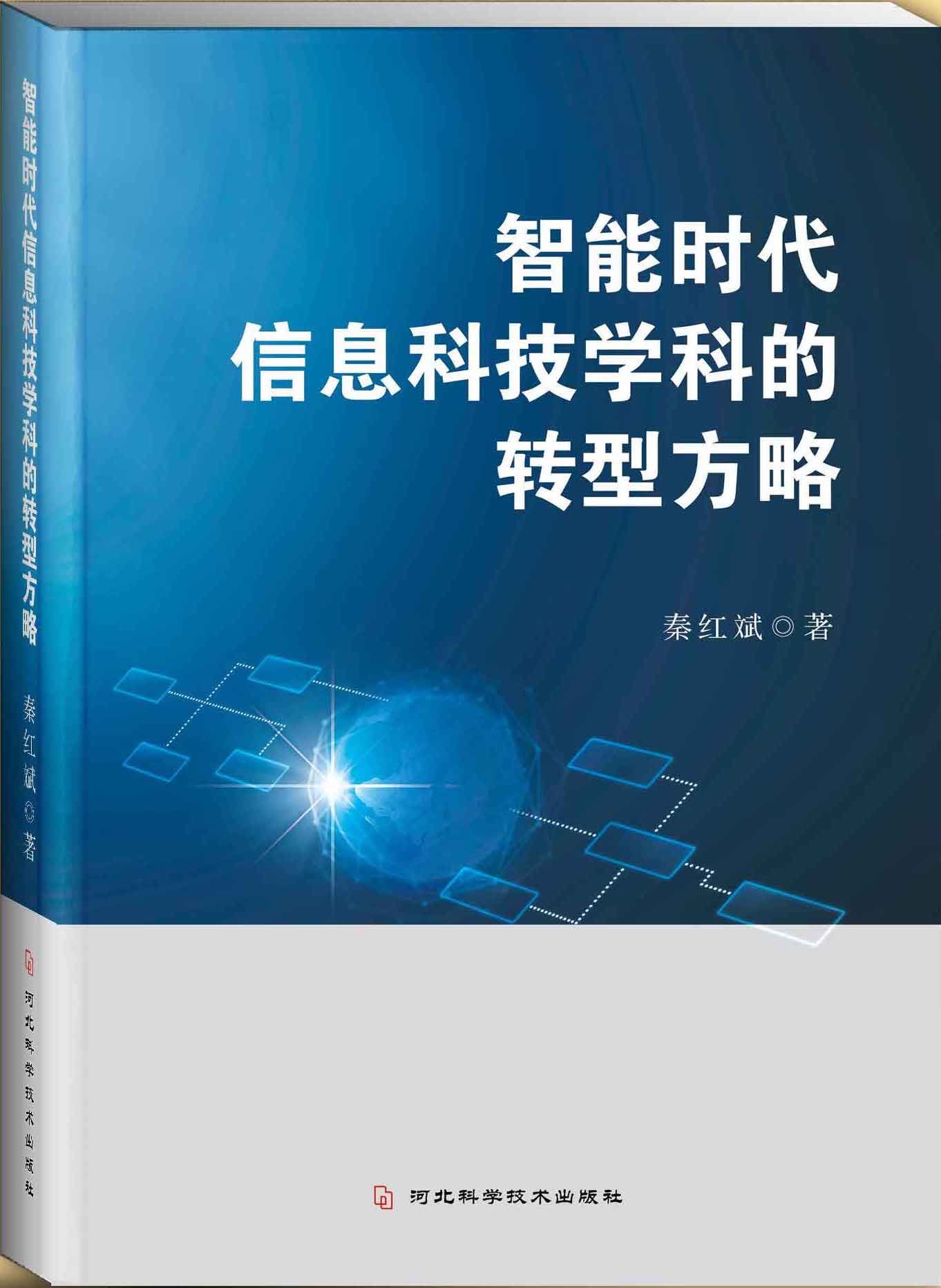 智能时代信息科技学科的转型方略

秦红斌◎著

河北科学技术出版社

智能时代
信息科技学科的
转型方略

秦红斌◎著

河北科学技术出版社